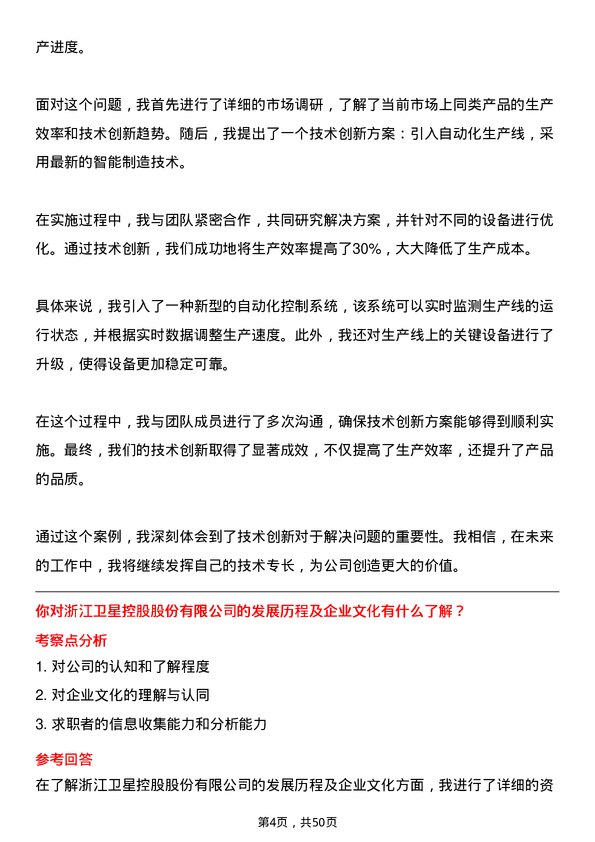 产进度。

面对这个问题，我首先进行了详细的市场调研，了解了当前市场上同类产品的生产效率和技术创新趋势。随后，我提出了一个技术创新方案：引入自动化生产线，采用最新的智能制造技术。

在实施过程中，我与团队紧密合作，共同研究解决方案，并针对不同的设备进行优化。通过技术创新，我们成功地将生产效率提高了30%，大大降低了生产成本。

具体来说，我引入了一种新型的自动化控制系统，该系统可以实时监测生产线的运行状态，并根据实时数据调整生产速度。此外，我还对生产线上的关键设备进行了升级，使得设备更加稳定可靠。

在这个过程中，我与团队成员进行了多次沟通，确保技术创新方案能够得到顺利实施。最终，我们的技术创新取得了显著成效，不仅提高了生产效率，还提升了产品的品质。

通过这个案例，我深刻体会到了技术创新对于解决问题的重要性。我相信，在未来的工作中，我将继续发挥自己的技术专长，为公司创造更大的价值。

你对浙江卫星控股股份有限公司的发展历程及企业文化有什么了解？

考察点分析

1. 对公司的认知和了解程度

2. 对企业文化的理解与认同

3. 求职者的信息收集能力和分析能力

参考回答

在了解浙江卫星控股股份有限公司的发展历程及企业文化方面，我进行了详细的资

第4页，共50页